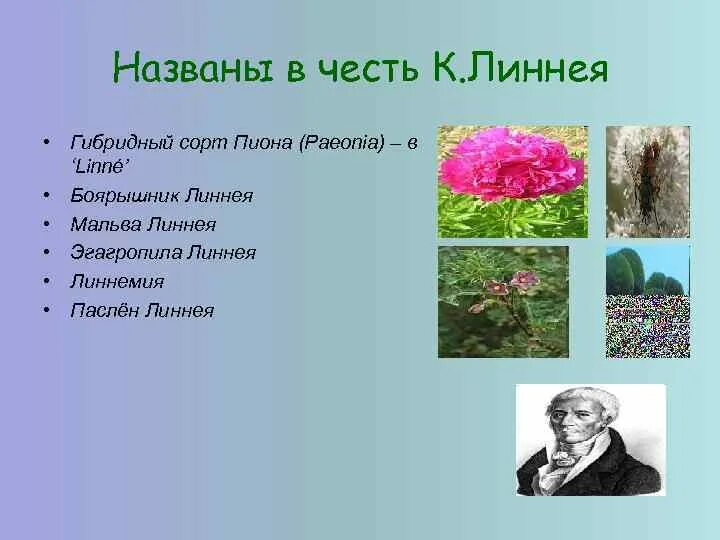 Названы в честь К.Линнея

• Гибридный сорт Пиона (Paeonia) – в ‘Linné’
• Боярышник Линнея
• Мальва Линнея
• Эгагропила Линнея
• Линнемия
• Паслён Линнея